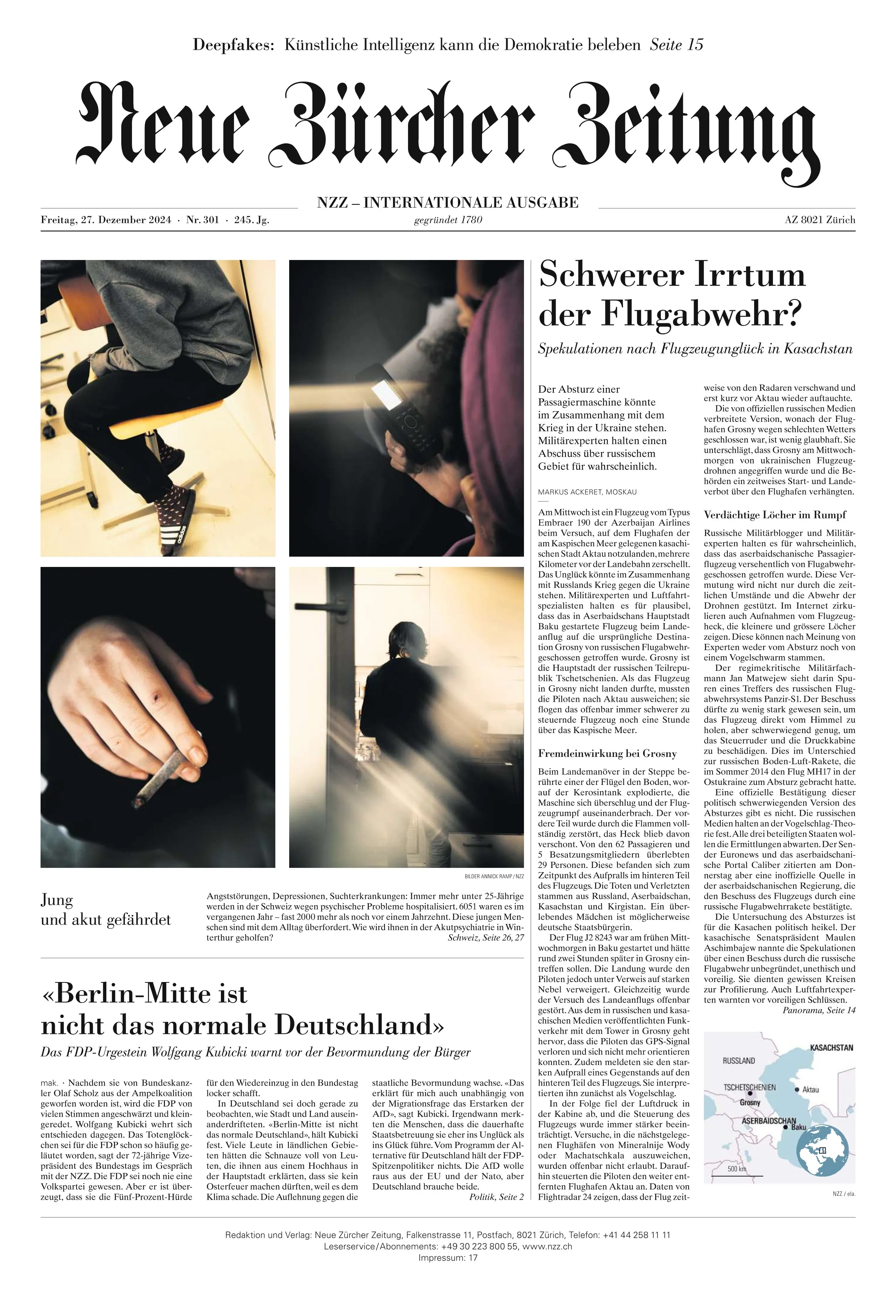 Deepfakes: Künstliche Intelligenz kann die Demokratie beleben Seite 15

Neue Zürcher Zeitung

NZZ – INTERNATIONALE AUSGABE

Freitag, 27. Dezember 2024 · Nr. 301 · 245. Jg.
gegründet 1780
AZ 8021 Zürich

BILDER ANNICK RAMP / NZZ

Jung und akut gefährdet

Angststörungen, Depressionen, Suchterkrankungen: Immer mehr unter 25-Jährige werden in der Schweiz wegen psychischer Probleme hospitalisiert. 6051 waren es im vergangenen Jahr – fast 2000 mehr als noch vor einem Jahrzehnt. Diese jungen Menschen sind mit dem Alltag überfordert. Wie wird ihnen in der Akutpsychiatrie in Winterthur geholfen? Schweiz, Seite 26, 27

«Berlin-Mitte ist nicht das normale Deutschland»

Das FDP-Urgestein Wolfgang Kubicki warnt vor der Bevormundung der Bürger

mak. · Nachdem sie von Bundeskanzler Olaf Scholz aus der Ampelkoalition geworfen worden ist, wird die FDP von vielen Stimmen angeschwärzt und kleingeredet. Wolfgang Kubicki wehrt sich entschieden dagegen. Das Totenglöckchen sei für die FDP schon so häufig geläutet worden, sagt der 72-jährige Vizepräsident des Bundestags im Gespräch mit der NZZ. Die FDP sei noch nie eine Volkspartei gewesen. Aber er ist überzeugt, dass sie die Fünf-Prozent-Hürde für den Wiedereinzug in den Bundestag locker schafft.

In Deutschland sei doch gerade zu beobachten, wie Stadt und Land auseinanderdrifteten. «Berlin-Mitte ist nicht das normale Deutschland», hält Kubicki fest. Viele Leute in ländlichen Gebieten hätten die Schnauze voll von Leuten, die ihnen aus einem Hochhaus in der Hauptstadt erklärten, dass sie kein Osterfeuer machen dürften, weil es dem Klima schade. Die Auflehnung gegen die staatliche Bevormundung wachse. «Das erklärt für mich auch unabhängig von der Migrationsfrage das Erstarken der AfD», sagt Kubicki. Irgendwann merkten die Menschen, dass die dauerhafte Staatsbetreuung sie eher ins Unglück als ins Glück führe. Vom Programm der Alternative für Deutschland hält der FDP-Spitzenpolitiker nichts. Die AfD wolle raus aus der EU und der Nato, aber Deutschland brauche beide. Politik, Seite 2

Schwerer Irrtum der Flugabwehr?

Spekulationen nach Flugzeugunglück in Kasachstan

Der Absturz einer Passagiermaschine könnte im Zusammenhang mit dem Krieg in der Ukraine stehen. Militärexperten halten einen Abschuss über russischem Gebiet für wahrscheinlich.

MARKUS ACKERET, MOSKAU

Am Mittwoch ist ein Flugzeug vom Typus Embraer 190 der Azerbaijan Airlines beim Versuch, auf dem Flughafen der am Kaspischen Meer gelegenen kasachischen Stadt Aktau notzulanden, mehrere Kilometer vor der Landebahn zerschellt. Das Unglück könnte im Zusammenhang mit Russlands Krieg gegen die Ukraine stehen. Militärexperten und Luftfahrtspezialisten halten es für plausibel, dass das in Aserbaidschans Hauptstadt Baku gestartete Flugzeug beim Landeanflug auf die ursprüngliche Destination Grosny von russischen Flugabwehrgeschossen getroffen wurde. Grosny ist die Hauptstadt der russischen Teilrepublik Tschetschenien. Als das Flugzeug in Grosny nicht landen durfte, mussten die Piloten nach Aktau ausweichen; sie flogen das offenbar immer schwerer zu steuernde Flugzeug noch eine Stunde über das Kaspische Meer.

Fremdeinwirkung bei Grosny

Beim Landemanöver in der Steppe berührte einer der Flügel den Boden, worauf der Kerosintank explodierte, die Maschine sich überschlug und der Flugzeugrumpf auseinanderbrach. Der vordere Teil wurde durch die Flammen vollständig zerstört, das Heck blieb davon verschont. Von den 62 Passagieren und 5 Besatzungsmitgliedern überlebten 29 Personen. Diese befanden sich zum Zeitpunkt des Aufpralls im hinteren Teil des Flugzeugs. Die Toten und Verletzten stammen aus Russland, Aserbaidschan, Kasachstan und Kirgistan. Ein überlebendes Mädchen ist möglicherweise deutsche Staatsbürgerin.

Der Flug J2 8243 war am frühen Mittwochmorgen in Baku gestartet und hätte rund zwei Stunden später in Grosny eintreffen sollen. Die Landung wurde den Piloten jedoch unter Verweis auf starken Nebel verweigert. Gleichzeitig wurde der Versuch des Landeanflugs offenbar gestört. Aus dem in russischen und kasachischen Medien veröffentlichten Funkverkehr mit dem Tower in Grosny geht hervor, dass die Piloten das GPS-Signal verloren und sich nicht mehr orientieren konnten. Zudem meldeten sie den starken Aufprall eines Gegenstands auf den hinteren Teil des Flugzeugs. Sie interpretierten ihn zunächst als Vogelschlag.

In der Folge fiel der Luftdruck in der Kabine ab, und die Steuerung des Flugzeugs wurde immer stärker beeinträchtigt. Versuche, in die nächstgelegenen Flughäfen von Mineralnije Wody oder Machatschkala auszuweichen, wurden offenbar nicht erlaubt. Daraufhin steuerten die Piloten den weiter entfernten Flughafen Aktau an. Daten von Flightradar 24 zeigen, dass der Flug zeitweise von den Radaren verschwand und erst kurz vor Aktau wieder auftauchte.

Die von offiziellen russischen Medien verbreitete Version, wonach der Flughafen Grosny wegen schlechten Wetters geschlossen war, ist wenig glaubhaft. Sie unterschlägt, dass Grosny am Mittwochmorgen von ukrainischen Flugzeugdrohnen angegriffen wurde und die Behörden ein zeitweises Start- und Landeverbot über den Flughafen verhängten.

Verdächtige Löcher im Rumpf

Russische Militärblogger und Militärexperten halten es für wahrscheinlich, dass das aserbaidschanische Passagierflugzeug versehentlich von Flugabwehrgeschossen getroffen wurde. Diese Vermutung wird nicht nur durch die zeitlichen Umstände und die Abwehr der Drohnen gestützt. Im Internet zirkulieren auch Aufnahmen vom Flugzeugheck, die kleinere und grössere Löcher zeigen. Diese können nach Meinung von Experten weder vom Absturz noch von einem Vogelschwarm stammen.

Der regimekritische Militärfachmann Jan Matwejew sieht darin Spuren eines Treffers des russischen Flugabwehrsystems Panzir-S1. Der Beschuss dürfte zu wenig stark gewesen sein, um das Flugzeug direkt vom Himmel zu holen, aber schwerwiegend genug, um das Steuerruder und die Druckkabine zu beschädigen. Dies im Unterschied zur russischen Boden-Luft-Rakete, die im Sommer 2014 den Flug MH17 in der Ostukraine zum Absturz gebracht hatte.

Eine offizielle Bestätigung dieser politisch schwerwiegenden Version des Absturzes gibt es nicht. Die russischen Medien halten an der Vogelschlag-Theorie fest. Alle drei beteiligten Staaten wollen die Ermittlungen abwarten. Der Sender Euronews und das aserbaidschanische Portal Caliber zitierten am Donnerstag aber eine inoffizielle Quelle in der aserbaidschanischen Regierung, die den Beschuss des Flugzeugs durch eine russische Flugabwehrrakete bestätigte.

Die Untersuchung des Absturzes ist für die Kasachen politisch heikel. Der kasachische Senatspräsident Maulen Aschimbajew nannte die Spekulationen über einen Beschuss durch die russische Flugabwehr unbegründet, unethisch und voreilig. Sie dienten gewissen Kreisen zur Profilierung. Auch Luftfahrtexperten warnten vor voreiligen Schlüssen. Panorama, Seite 14

KASACHSTAN
RUSSLAND
TSCHETSCHENIEN
Aktau
Grosny
ASERBAIDSCHAN
Baku
500 km

NZZ / ela.

Redaktion und Verlag: Neue Zürcher Zeitung, Falkenstrasse 11, Postfach, 8021 Zürich, Telefon: +41 44 258 11 11
Leserservice/Abonnements: +49 30 223 800 55, www.nzz.ch
Impressum: 17